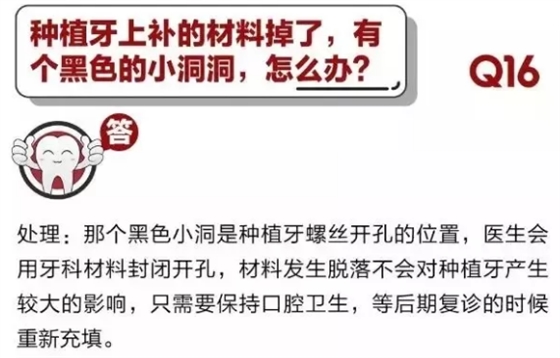 种植牙上补的材料掉了，有个黑色的小洞洞，怎么办？

Q16

答

处理：那个黑色小洞是种植牙螺丝开孔的位置，医生会用牙科材料封闭开孔，材料发生脱落不会对种植牙产生较大的影响，只需要保持口腔卫生，等后期复诊的时候重新充填。